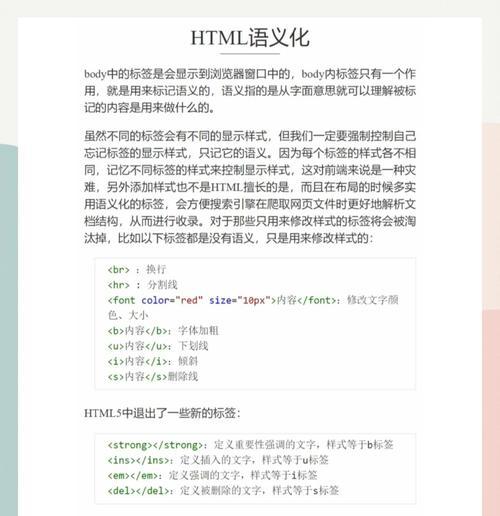 HTML语义化

body中的标签是会显示到浏览器窗口中的，body内标签只有一个作用，就是用来标记语义的，语义指的是从字面意思就可以理解被标记的内容是用来做什么的。

虽然不同的标签会有不同的显示样式，但我们一定要强制控制自己忘记标签的显示样式，只记它的语义。因为每个标签的样式各不相同，记忆不同标签的样式来控制显示样式，这对前端来说是一种灾难，另外添加样式也不是HTML擅长的是，而且在布局的时候多实用语义化的标签，会方便搜索引擎在爬取网页文件时更好地解析文档结构，从而进行收录。对于那些只用来修改样式的标签将会被淘汰掉，比如以下标签都是没有语义，只是用来修改样式的：

<br> ：换行
<hr> ：分割线
<font color="red" size="10px">内容</font>：修改文字颜色、大小
<b>内容</b>：字体加粗
<u>内容</u>：下划线
<i>内容</i>：倾斜
<s>内容</s>删除线

HTML5中退出了一些新的标签：

<strong></strong>：定义重要性强调的文字，样式等于b标签
<ins></ins>：定义插入的文字，样式等于u标签
<em></em>：定义强调的文字，样式等于i标签
<del></del>：定义被删除的文字，样式等于s标签